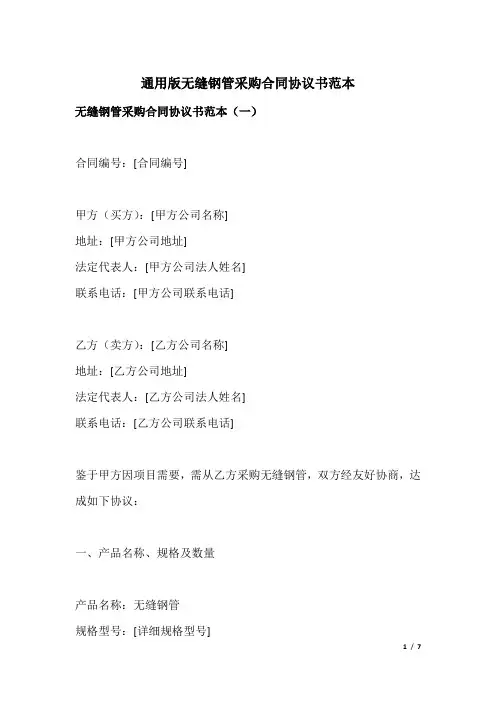 通用版无缝钢管采购合同协议书范本

无缝钢管采购合同协议书范本（一）

合同编号：[合同编号]

甲方（买方）：[甲方公司名称]
地址：[甲方公司地址]
法定代表人：[甲方公司法人姓名]
联系电话：[甲方公司联系电话]

乙方（卖方）：[乙方公司名称]
地址：[乙方公司地址]
法定代表人：[乙方公司法人姓名]
联系电话：[乙方公司联系电话]

鉴于甲方因项目需要，需从乙方采购无缝钢管，双方经友好协商，达成如下协议：

一、产品名称、规格及数量

产品名称：无缝钢管
规格型号：[详细规格型号]

1 / 7